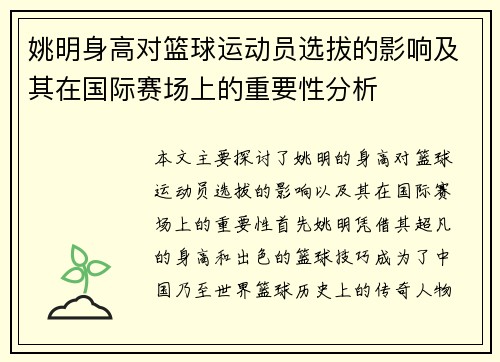 姚明身高对篮球运动员选拔的影响及其在国际赛场上的重要性分析

本文主要探讨了姚明的身高对篮球运动员选拔的影响以及其在国际赛场上的重要性首先姚明凭借其超凡的身高和出色的篮球技巧成为了中国乃至世界篮球历史上的传奇人物